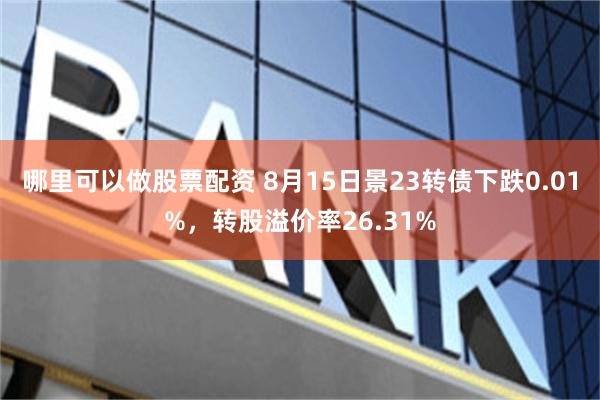 BANK

哪里可以做股票配资 8月15日景23转债下跌0.01%，转股溢价率26.31%